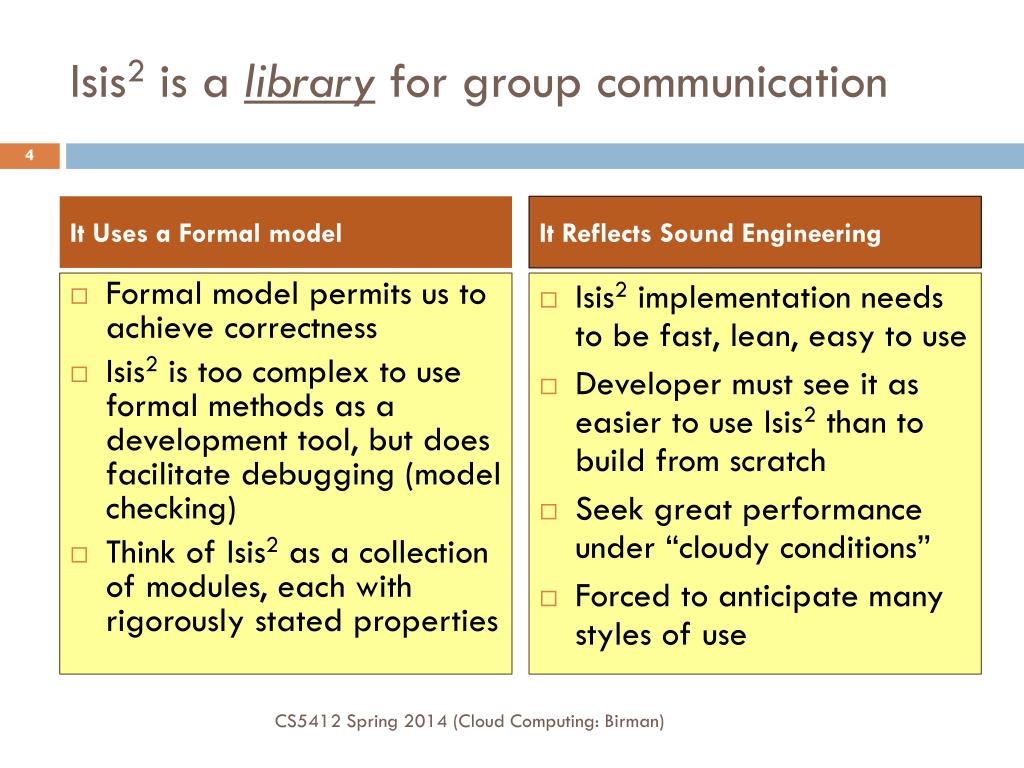 Isis$^2$ is a library for group communication

4

It Uses a Formal model

□ Formal model permits us to achieve correctness
□ Isis$^2$ is too complex to use formal methods as a development tool, but does facilitate debugging (model checking)
□ Think of Isis$^2$ as a collection of modules, each with rigorously stated properties

It Reflects Sound Engineering

□ Isis$^2$ implementation needs to be fast, lean, easy to use
□ Developer must see it as easier to use Isis$^2$ than to build from scratch
□ Seek great performance under “cloudy conditions”
□ Forced to anticipate many styles of use

CS5412 Spring 2014 (Cloud Computing: Birman)